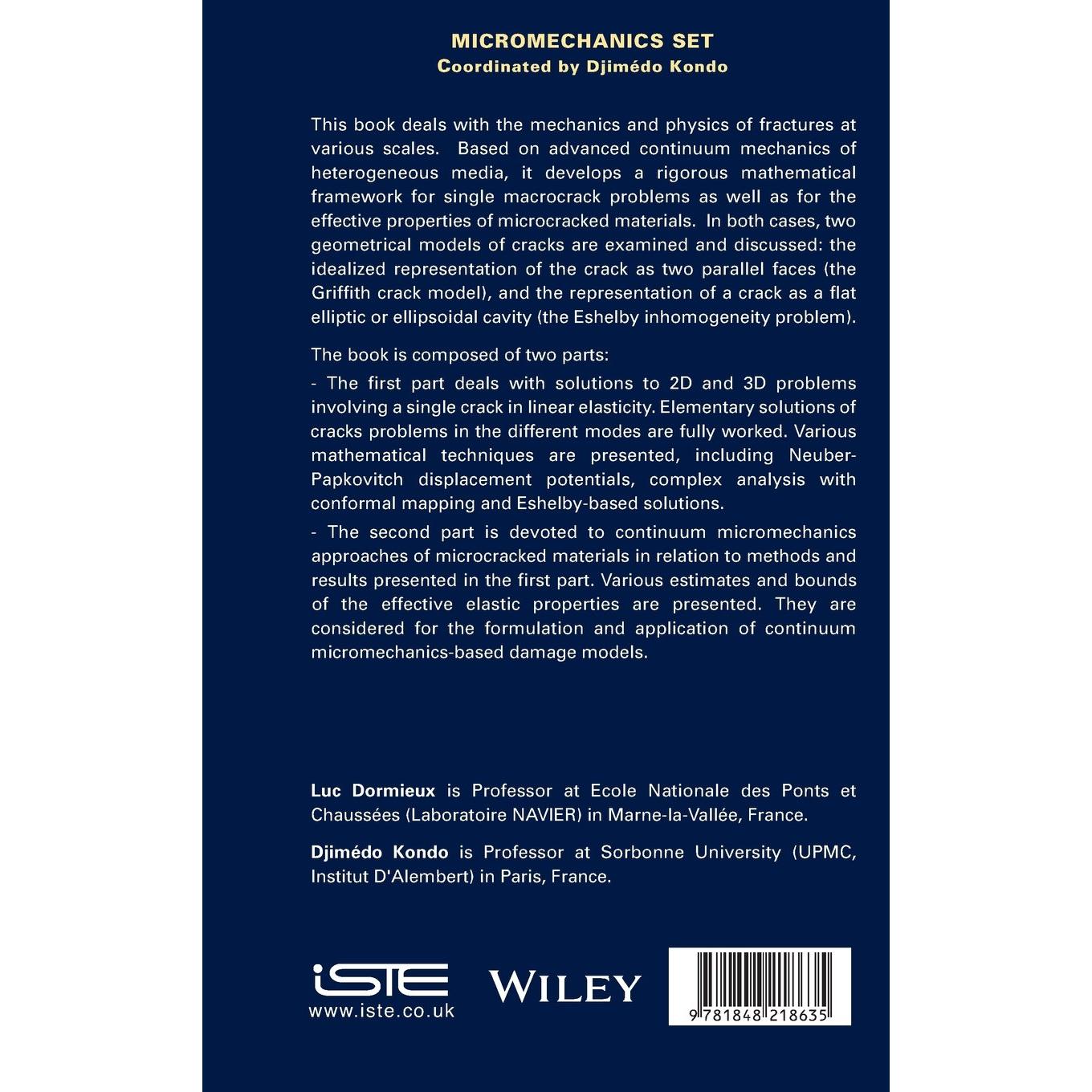 MICROMECHANICS SET
Coordinated by Djimédo Kondo

This book deals with the mechanics and physics of fractures at various scales. Based on advanced continuum mechanics of heterogeneous media, it develops a rigorous mathematical framework for single macrocrack problems as well as for the effective properties of microcracked materials. In both cases, two geometrical models of cracks are examined and discussed: the idealized representation of the crack as two parallel faces (the Griffith crack model), and the representation of a crack as a flat elliptic or ellipsoidal cavity (the Eshelby inhomogeneity problem).

The book is composed of two parts:

- The first part deals with solutions to 2D and 3D problems involving a single crack in linear elasticity. Elementary solutions of cracks problems in the different modes are fully worked. Various mathematical techniques are presented, including Neuber-Papkovitch displacement potentials, complex analysis with conformal mapping and Eshelby-based solutions.

- The second part is devoted to continuum micromechanics approaches of microcracked materials in relation to methods and results presented in the first part. Various estimates and bounds of the effective elastic properties are presented. They are considered for the formulation and application of continuum micromechanics-based damage models.

Luc Dormieux is Professor at Ecole Nationale des Ponts et Chaussées (Laboratoire NAVIER) in Marne-la-Vallée, France.

Djimédo Kondo is Professor at Sorbonne University (UPMC, Institut D'Alembert) in Paris, France.

iSTE
www.iste.co.uk

WILEY

9 781848 218635